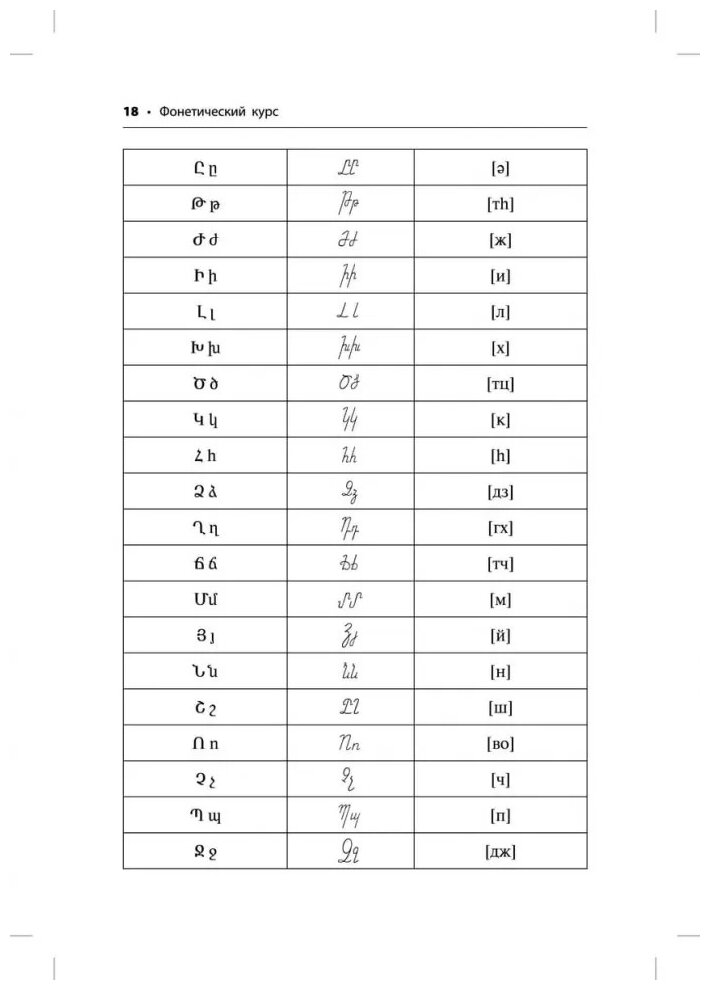 18 • Фонетический курс

| Ը ը | Ը ը | [ə] |
|---|---|---|
| Թ թ | Թ թ | [тh] |
| Ժ ժ | Ժ ժ | [ж] |
| Ի ի | Ի ի | [и] |
| Լ լ | Լ լ | [л] |
| Խ խ | Խ խ | [х] |
| Ծ ծ | Ծ ծ | [тц] |
| Կ կ | Կ կ | [к] |
| Հ հ | Հ հ | [h] |
| Ձ ձ | Ձ ձ | [дз] |
| Ղ ղ | Ղ ղ | [гх] |
| Ճ ճ | Ճ ճ | [тч] |
| Մ մ | Մ մ | [м] |
| Յ յ | Յ յ | [й] |
| Ն ն | Ն ն | [н] |
| Շ շ | Շ շ | [ш] |
| Ո ո | Ո ո | [во] |
| Չ չ | Չ չ | [ч] |
| Պ պ | Պ պ | [п] |
| Ջ ջ | Ջ ջ | [дж] |